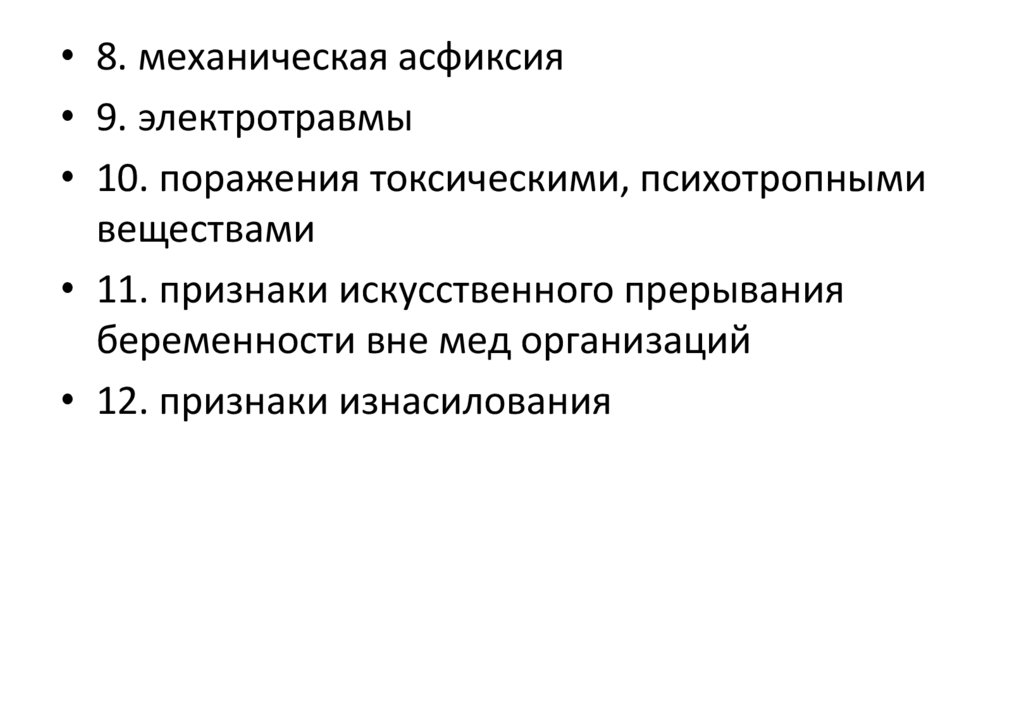 • 8. механическая асфиксия
• 9. электротравмы
• 10. поражения токсическими, психотропными веществами
• 11. признаки искусственного прерывания беременности вне мед организаций
• 12. признаки изнасилования